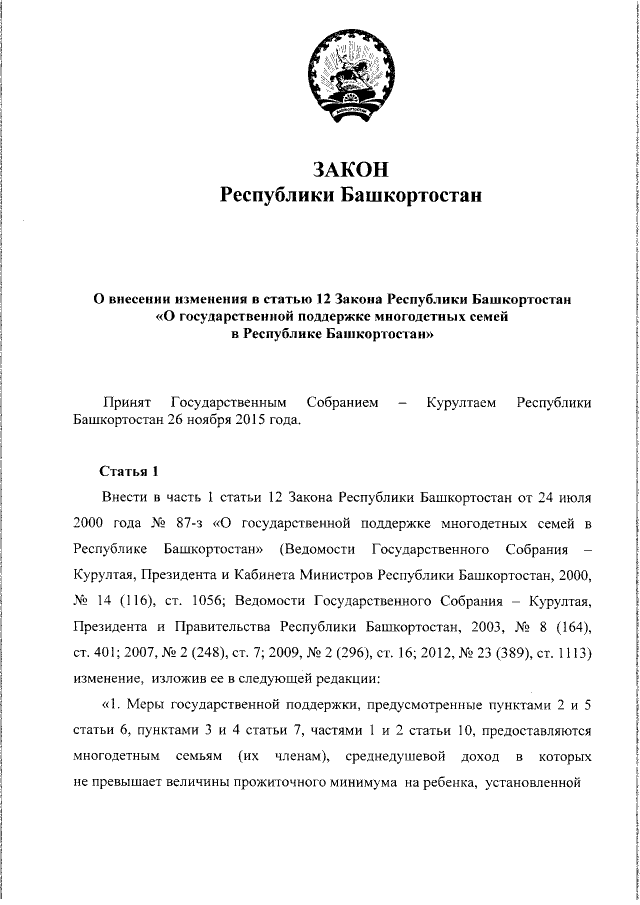 ЗАКОН
Республики Башкортостан

О внесении изменения в статью 12 Закона Республики Башкортостан «О государственной поддержке многодетных семей в Республике Башкортостан»

Принят Государственным Собранием – Курултаем Республики Башкортостан 26 ноября 2015 года.

Статья 1

Внести в часть 1 статьи 12 Закона Республики Башкортостан от 24 июля 2000 года № 87-з «О государственной поддержке многодетных семей в Республике Башкортостан» (Ведомости Государственного Собрания – Курултая, Президента и Кабинета Министров Республики Башкортостан, 2000, № 14 (116), ст. 1056; Ведомости Государственного Собрания – Курултая, Президента и Правительства Республики Башкортостан, 2003, № 8 (164), ст. 401; 2007, № 2 (248), ст. 7; 2009, № 2 (296), ст. 16; 2012, № 23 (389), ст. 1113) изменение, изложив ее в следующей редакции:

«1. Меры государственной поддержки, предусмотренные пунктами 2 и 5 статьи 6, пунктами 3 и 4 статьи 7, частями 1 и 2 статьи 10, предоставляются многодетным семьям (их членам), среднедушевой доход в которых не превышает величины прожиточного минимума на ребенка, установленной